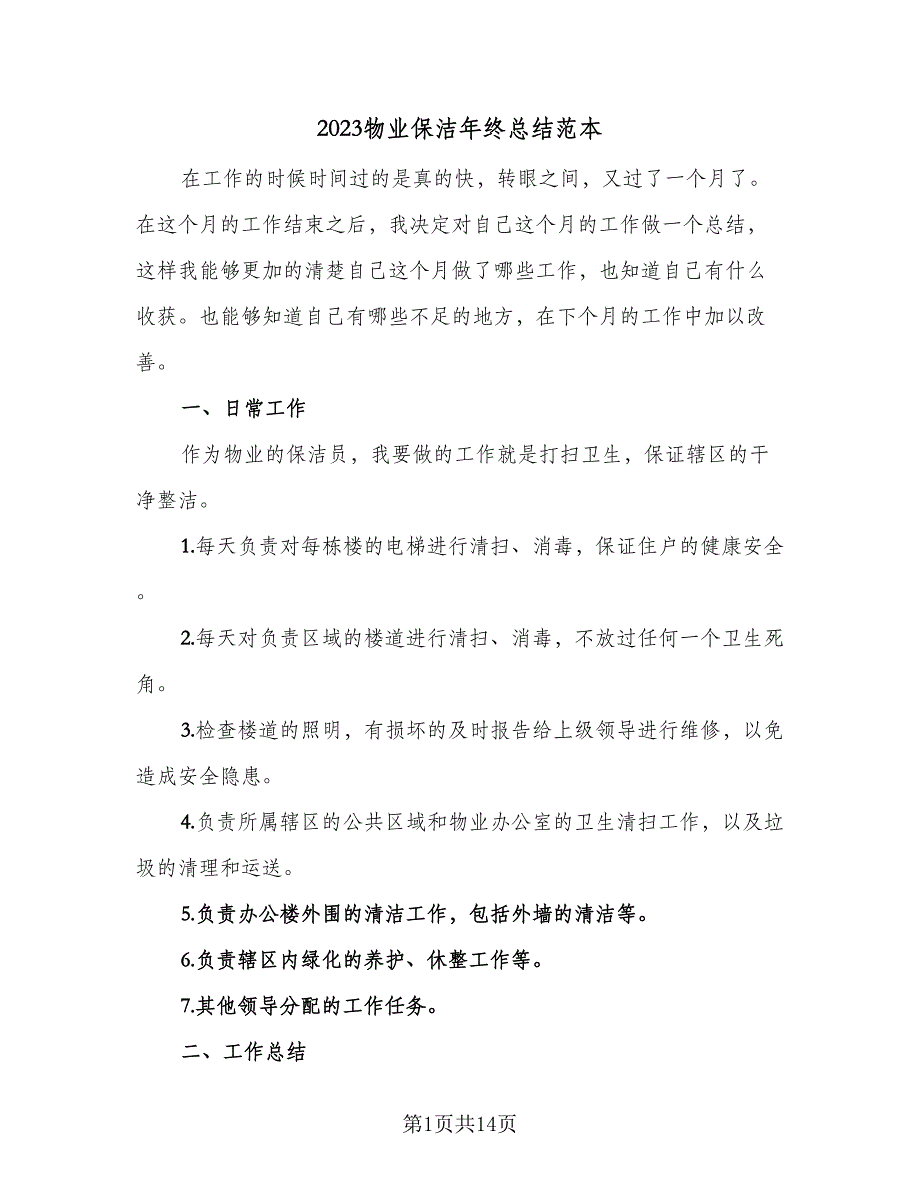 2023物业保洁年终总结范本

在工作的时候时间过的是真的快，转眼之间，又过了一个月了。在这个月的工作结束之后，我决定对自己这个月的工作做一个总结，这样我能够更加的清楚自己这个月做了哪些工作，也知道自己有什么收获。也能够知道自己有哪些不足的地方，在下个月的工作中加以改善。

一、日常工作

作为物业的保洁员，我要做的工作就是打扫卫生，保证辖区的干净整洁。

1.每天负责对每栋楼的电梯进行清扫、消毒，保证住户的健康安全。

2.每天对负责区域的楼道进行清扫、消毒，不放过任何一个卫生死角。

3.检查楼道的照明，有损坏的及时报告给上级领导进行维修，以免造成安全隐患。

4.负责所属辖区的公共区域和物业办公室的卫生清扫工作，以及垃圾的清理和运送。

5.负责办公楼外围的清洁工作，包括外墙的清洁等。

6.负责辖区内绿化的养护、休整工作等。

7.其他领导分配的工作任务。

二、工作总结

第1页共14页